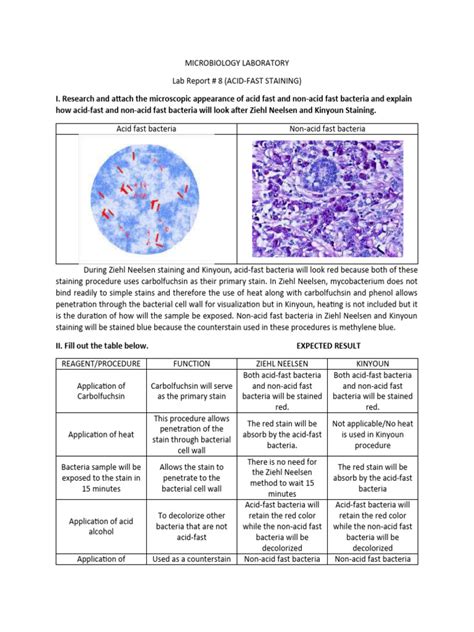 MICROBIOLOGY LABORATORY

Lab Report # 8 (ACID-FAST STAINING)

I. Research and attach the microscopic appearance of acid fast and non-acid fast bacteria and explain how acid-fast and non-acid fast bacteria will look after Ziehl Neelsen and Kinyoun Staining.

| Acid fast bacteria | Non-acid fast bacteria |
|---|---|
| | |

During Ziehl Neelsen staining and Kinyoun, acid-fast bacteria will look red because both of these staining procedure uses carbolfuchsin as their primary stain. In Ziehl Neelsen, mycobacterium does not bind readily to simple stains and therefore the use of heat along with carbolfuchsin and phenol allows penetration through the bacterial cell wall for visualization but in Kinyoun, heating is not included but it is the duration of how will the sample be exposed. Non-acid fast bacteria in Ziehl Neelsen and Kinyoun staining will be stained blue because the counterstain used in these procedures is methylene blue.

II. Fill out the table below. EXPECTED RESULT

| REAGENT/PROCEDURE | FUNCTION | ZIEHL NEELSEN | KINYOUN |
|---|---|---|---|
| Application of Carbolfuchsin | Carbolfuchsin will serve as the primary stain | Both acid-fast bacteria and non-acid fast bacteria will be stained red. | Both acid-fast bacteria and non-acid fast bacteria will be stained red. |
| Application of heat | This procedure allows penetration of the stain through bacterial cell wall | The red stain will be absorb by the acid-fast bacteria. | Not applicable/No heat is used in Kinyoun procedure |
| Bacteria sample will be exposed to the stain in 15 minutes | Allows the stain to penetrate to the bacterial cell wall | There is no need for the Ziehl Neelsen method to wait 15 minutes | The red stain will be absorb by the acid-fast bacteria |
| Application of acid alcohol | To decolorize other bacteria that are not acid-fast | Acid-fast bacteria will retain the red color while the non-acid fast bacteria will be decolorized | Acid-fast bacteria will retain the red color while the non-acid fast bacteria will be decolorized |
| Application of | Used as a counterstain | Non-acid fast bacteria | Non-acid fast bacteria |